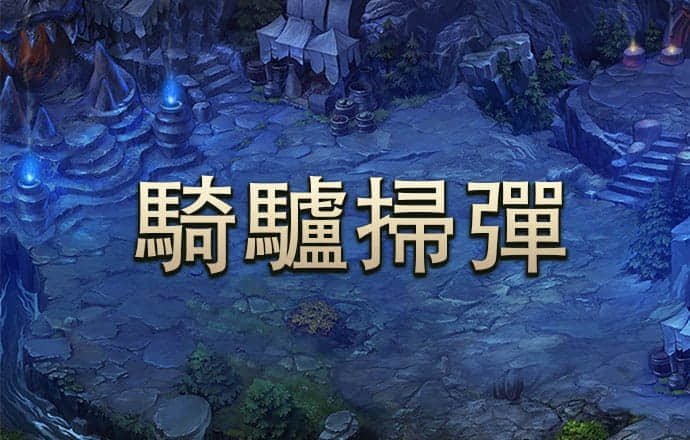 騎驢掃彈